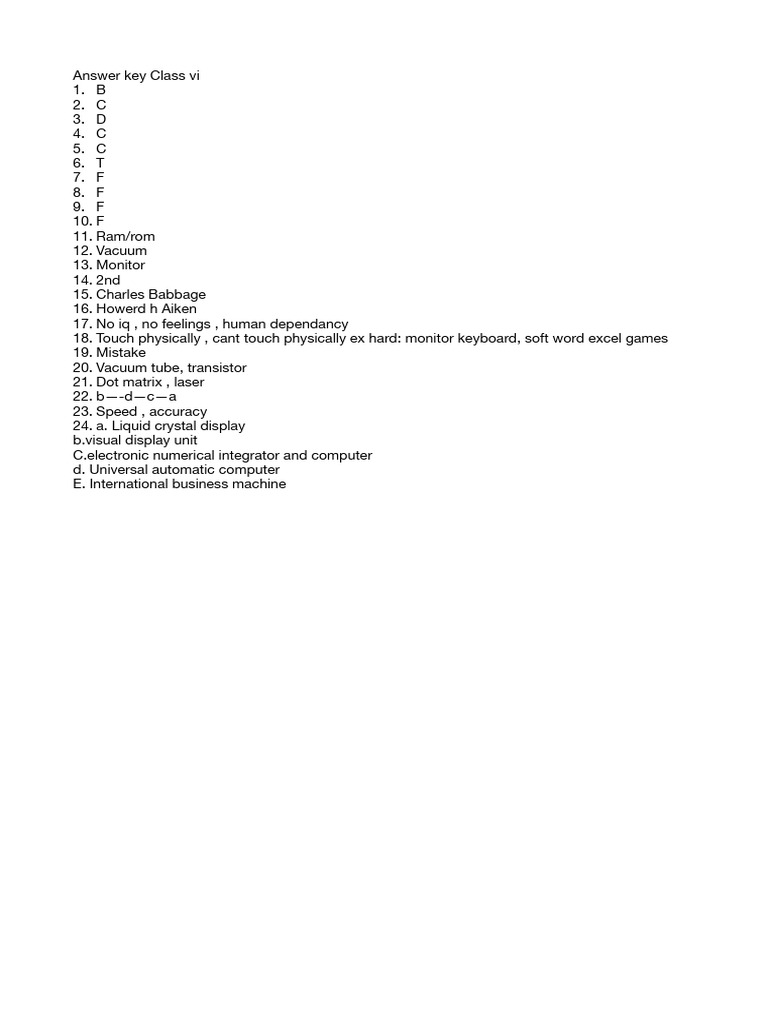 Answer key Class vi
1. B
2. C
3. D
4. C
5. C
6. T
7. F
8. F
9. F
10. F
11. Ram/rom
12. Vacuum
13. Monitor
14. 2nd
15. Charles Babbage
16. Howerd h Aiken
17. No iq , no feelings , human dependancy
18. Touch physically , cant touch physically ex hard: monitor keyboard, soft word excel games
19. Mistake
20. Vacuum tube, transistor
21. Dot matrix , laser
22. b—-d—c—a
23. Speed , accuracy
24. a. Liquid crystal display
b.visual display unit
C.electronic numerical integrator and computer
d. Universal automatic computer
E. International business machine